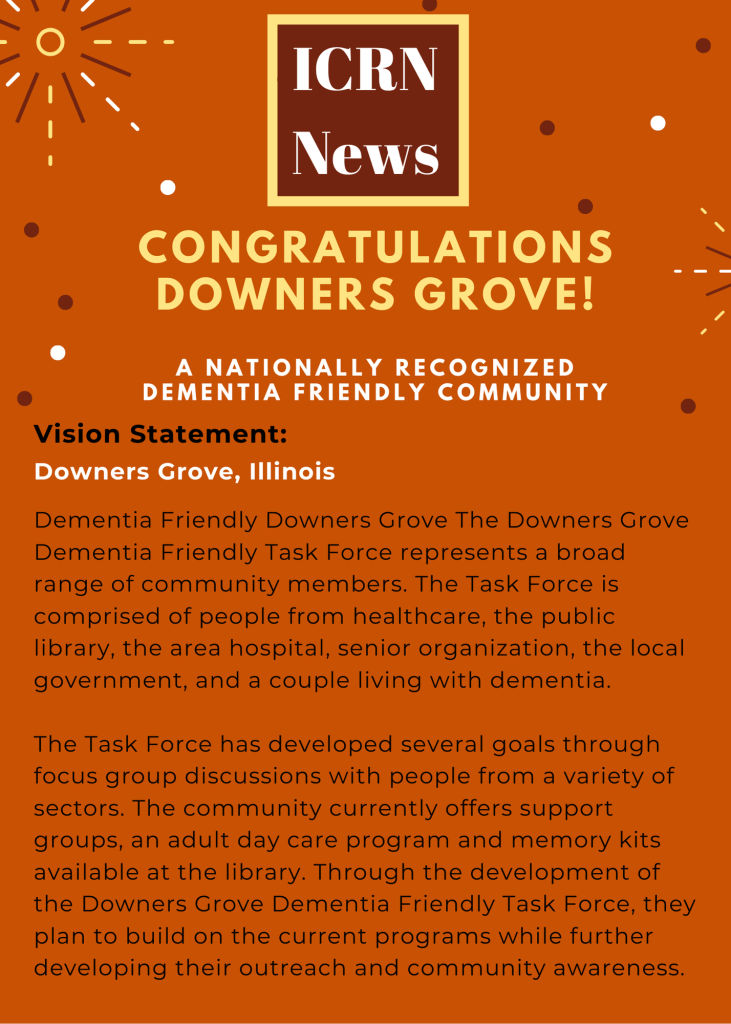 ICRN News

CONGRATULATIONS DOWNERS GROVE!

A NATIONALLY RECOGNIZED DEMENTIA FRIENDLY COMMUNITY

Vision Statement:

Downers Grove, Illinois

Dementia Friendly Downers Grove The Downers Grove Dementia Friendly Task Force represents a broad range of community members. The Task Force is comprised of people from healthcare, the public library, the area hospital, senior organization, the local government, and a couple living with dementia.

The Task Force has developed several goals through focus group discussions with people from a variety of sectors. The community currently offers support groups, an adult day care program and memory kits available at the library. Through the development of the Downers Grove Dementia Friendly Task Force, they plan to build on the current programs while further developing their outreach and community awareness.